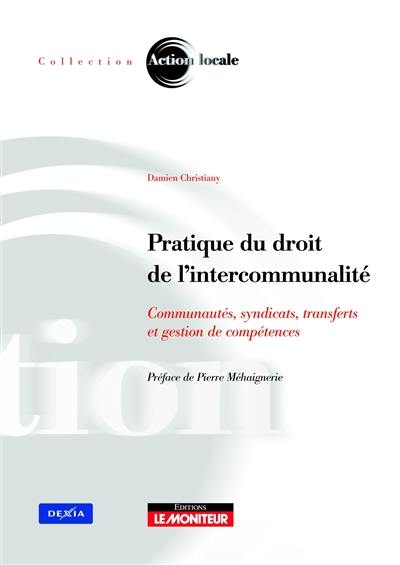 Collection Action locale

Damien Christiany

Pratique du droit de l'intercommunalité

Communautés, syndicats, transferts et gestion de compétences

Préface de Pierre Méhaignerie

tion

DEXIA

EDITIONS
LE MONITEUR